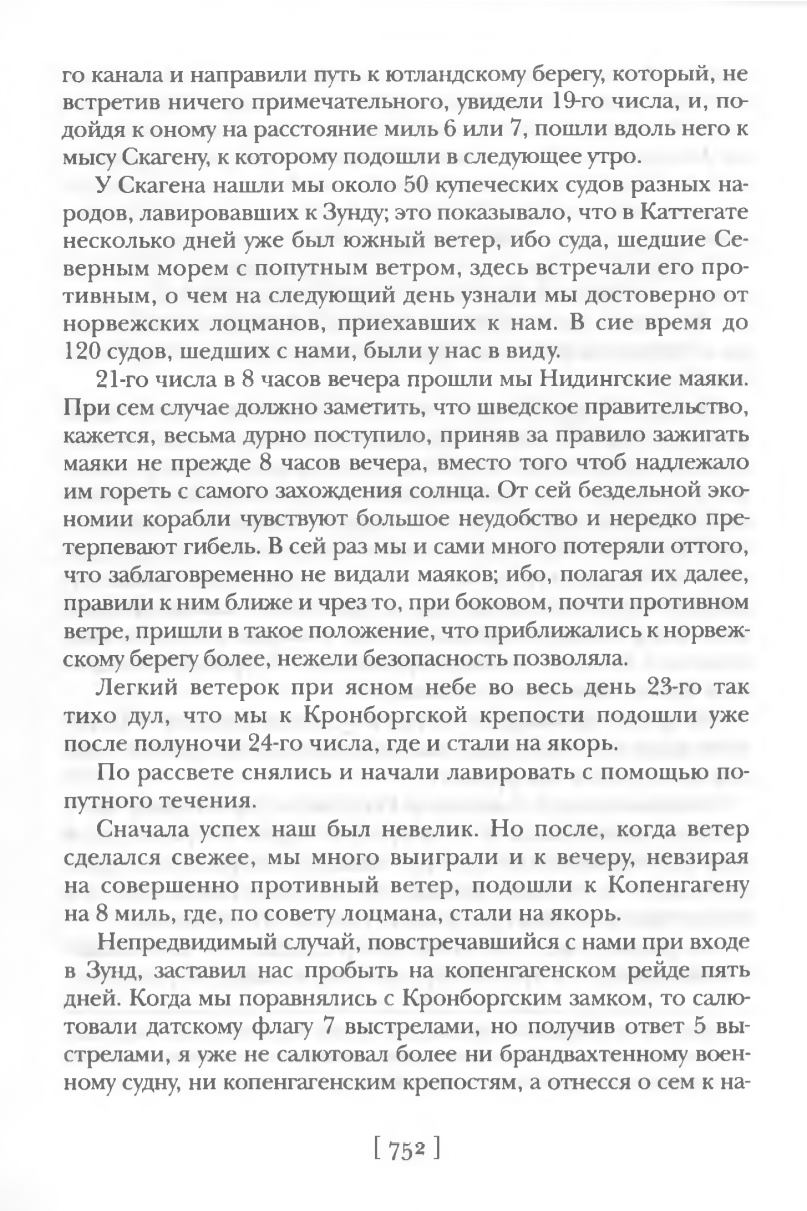 го канала и направили путь к ютландскому берегу, который, не встретив ничего примечательного, увидели 19-го числа, и, подойдя к оному на расстояние миль 6 или 7, пошли вдоль него к мысу Скагену, к которому подошли в следующее утро.

У Скагена нашли мы около 50 купеческих судов разных народов, лавировавших к Зунду; это показывало, что в Каттегате несколько дней уже был южный ветер, ибо суда, шедшие Северным морем с попутным ветром, здесь встречали его противным, о чем на следующий день узнали мы достоверно от норвежских лоцманов, приехавших к нам. В сие время до 120 судов, шедших с нами, были у нас в виду.

21-го числа в 8 часов вечера прошли мы Нидингские маяки. При сем случае должно заметить, что шведское правительство, кажется, весьма дурно поступило, приняв за правило зажигать маяки не прежде 8 часов вечера, вместо того чтоб надлежало им гореть с самого захождения солнца. От сей бездельной экономии корабли чувствуют большое неудобство и нередко претерпевают гибель. В сей раз мы и сами много потеряли оттого, что заблаговременно не видали маяков; ибо, полагая их далее, правили к ним ближе и чрез то, при боковом, почти противном ветре, пришли в такое положение, что приближались к норвежскому берегу более, нежели безопасность позволяла.

Легкий ветерок при ясном небе во весь день 23-го так тихо дул, что мы к Кронборгской крепости подошли уже после полуночи 24-го числа, где и стали на якорь.

По рассвете снялись и начали лавировать с помощью попутного течения.

Сначала успех наш был невелик. Но после, когда ветер сделался свежее, мы много выиграли и к вечеру, невзирая на совершенно противный ветер, подошли к Копенгагену на 8 миль, где, по совету лоцмана, стали на якорь.

Непредвидимый случай, повстречавшийся с нами при входе в Зунд, заставил нас пробыть на копенгагенском рейде пять дней. Когда мы поравнялись с Кронборгским замком, то салютовали датскому флагу 7 выстрелами, но получив ответ 5 выстрелами, я уже не салютовал более ни брандвахтенному военному судну, ни копенгагенским крепостям, а отнесся о сем к на-

[ 752 ]